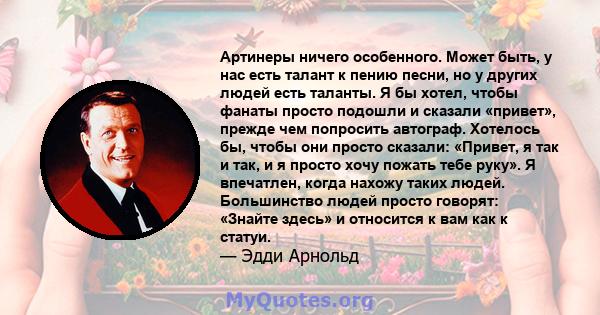 Артинеры ничего особенного. Может быть, у нас есть талант к пению песни, но у других людей есть таланты. Я бы хотел, чтобы фанаты просто подошли и сказали «привет», прежде чем попросить автограф. Хотелось бы, чтобы они просто сказали: «Привет, я так и так, и я просто хочу пожать тебе руку». Я впечатлен, когда нахожу таких людей. Большинство людей просто говорят: «Знайте здесь» и относится к вам как к статуи.
— Эдди Арнольд

MyQuotes.org